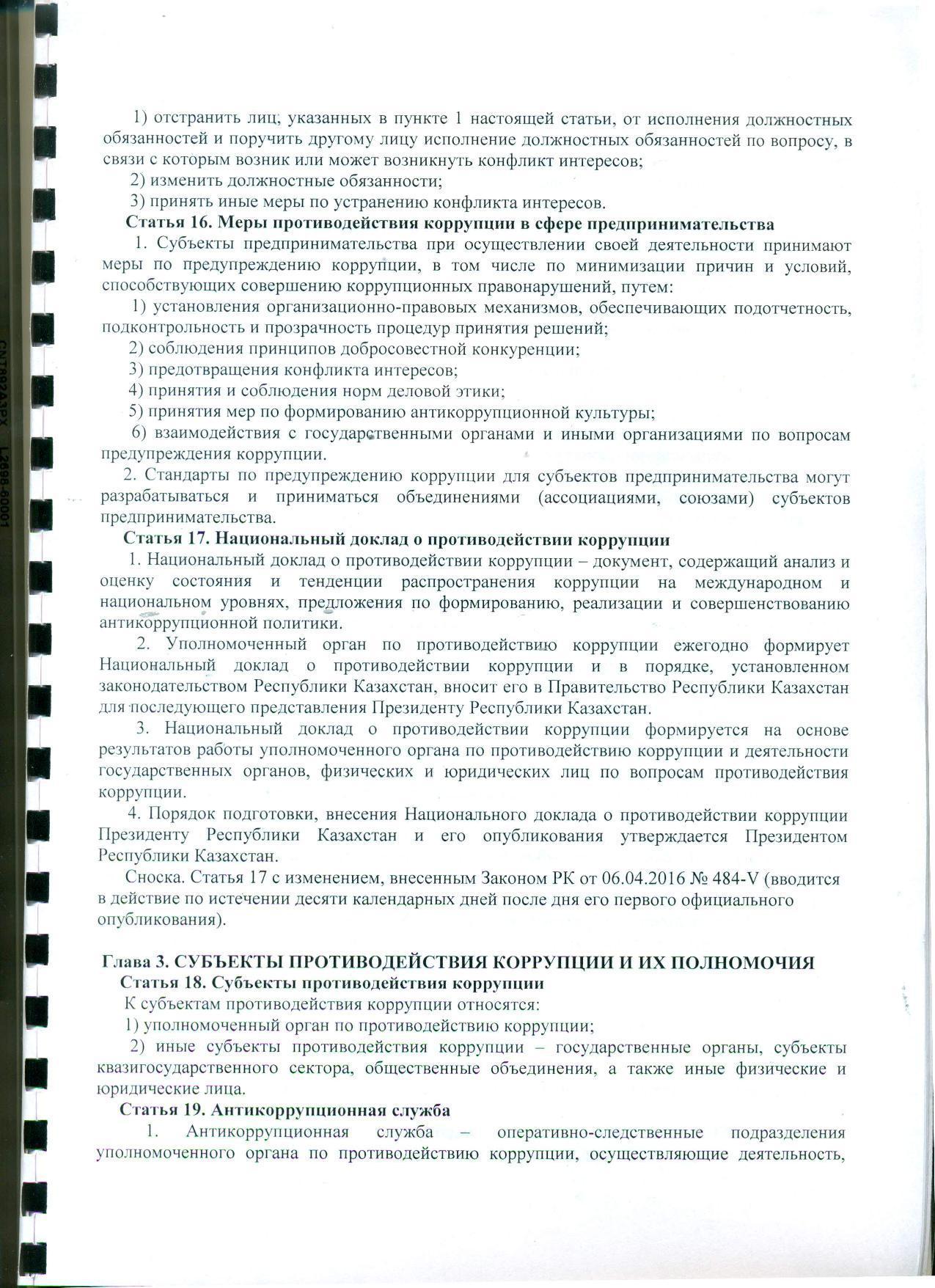 1) отстранить лиц, указанных в пункте 1 настоящей статьи, от исполнения должностных обязанностей и поручить другому лицу исполнение должностных обязанностей по вопросу, в связи с которым возник или может возникнуть конфликт интересов;

2) изменить должностные обязанности;

3) принять иные меры по устранению конфликта интересов.

Статья 16. Меры противодействия коррупции в сфере предпринимательства

1. Субъекты предпринимательства при осуществлении своей деятельности принимают меры по предупреждению коррупции, в том числе по минимизации причин и условий, способствующих совершению коррупционных правонарушений, путем:

1) установления организационно-правовых механизмов, обеспечивающих подотчетность, подконтрольность и прозрачность процедур принятия решений;

2) соблюдения принципов добросовестной конкуренции;

3) предотвращения конфликта интересов;

4) принятия и соблюдения норм деловой этики;

5) принятия мер по формированию антикоррупционной культуры;

6) взаимодействия с государственными органами и иными организациями по вопросам предупреждения коррупции.

2. Стандарты по предупреждению коррупции для субъектов предпринимательства могут разрабатываться и приниматься объединениями (ассоциациями, союзами) субъектов предпринимательства.

Статья 17. Национальный доклад о противодействии коррупции

1. Национальный доклад о противодействии коррупции – документ, содержащий анализ и оценку состояния и тенденции распространения коррупции на международном и национальном уровнях, предложения по формированию, реализации и совершенствованию антикоррупционной политики.

2. Уполномоченный орган по противодействию коррупции ежегодно формирует Национальный доклад о противодействии коррупции и в порядке, установленном законодательством Республики Казахстан, вносит его в Правительство Республики Казахстан для последующего представления Президенту Республики Казахстан.

3. Национальный доклад о противодействии коррупции формируется на основе результатов работы уполномоченного органа по противодействию коррупции и деятельности государственных органов, физических и юридических лиц по вопросам противодействия коррупции.

4. Порядок подготовки, внесения Национального доклада о противодействии коррупции Президенту Республики Казахстан и его опубликования утверждается Президентом Республики Казахстан.

Сноска. Статья 17 с изменением, внесенным Законом РК от 06.04.2016 № 484-V (вводится в действие по истечении десяти календарных дней после дня его первого официального опубликования).

Глава 3. СУБЪЕКТЫ ПРОТИВОДЕЙСТВИЯ КОРРУПЦИИ И ИХ ПОЛНОМОЧИЯ

Статья 18. Субъекты противодействия коррупции

К субъектам противодействия коррупции относятся:

1) уполномоченный орган по противодействию коррупции;

2) иные субъекты противодействия коррупции – государственные органы, субъекты квазигосударственного сектора, общественные объединения, а также иные физические и юридические лица.

Статья 19. Антикоррупционная служба

1. Антикоррупционная служба – оперативно-следственные подразделения уполномоченного органа по противодействию коррупции, осуществляющие деятельность,

CNT882A3PX L2698-60001